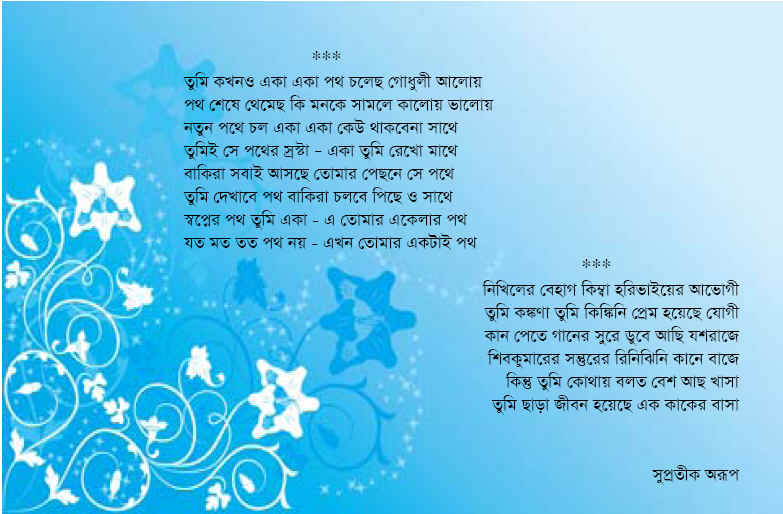 ***

তুমি কখনও একা একা পথ চলেছ গোধুলী আলোয়
পথ শেষে থেমেছ কি মনকে সামলে কালোয় ভালোয়
নতুন পথে চল একা একা কেউ থাকবেনা সাথে
তুমিই সে পথের স্রষ্টা - একা তুমি রেখো মাথে
বাকিরা সবাই আসছে তোমার পেছনে সে পথে
তুমি দেখাবে পথ বাকিরা চলবে পিছে ও সাথে
স্বপ্নের পথ তুমি একা - এ তোমার একেলার পথ
যত মত তত পথ নয় - এখন তোমার একটাই পথ

***

নিখিলের বেহাগ কিম্বা হরিভাইয়ের আভোগী
তুমি কঙ্কণা তুমি কিঙ্কিনি প্রেম হয়েছে যোগী
কান পেতে গানের সুরে ডুবে আছি যশরাজে
শিবকুমারের সন্তুরের রিনিঝিনি কানে বাজে
কিন্তু তুমি কোথায় বলত বেশ আছ খাসা
তুমি ছাড়া জীবন হয়েছে এক কাকের বাসা

সুপ্রতীক অরূপ